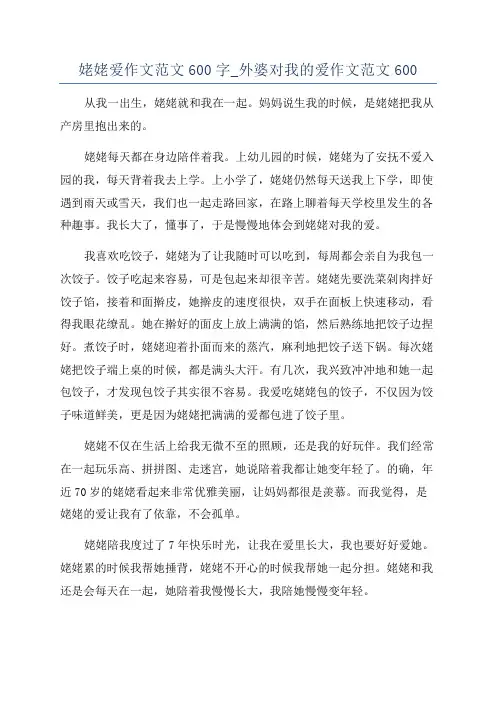 姥姥爱作文范文 600 字_外婆对我的爱作文范文 600

从我一出生，姥姥就和我在一起。妈妈说生我的时候，是姥姥把我从产房里抱出来的。

姥姥每天都在身边陪伴着我。上幼儿园的时候，姥姥为了安抚不爱入园的我，每天背着我去上学。上小学了，姥姥仍然每天送我上下学，即使遇到雨天或雪天，我们也一起走路回家，在路上聊着每天学校里发生的各种趣事。我长大了，懂事了，于是慢慢地体会到姥姥对我的爱。

我喜欢吃饺子，姥姥为了让我随时可以吃到，每周都会亲自为我包一次饺子。饺子吃起来容易，可是包起来却很辛苦。姥姥先要洗菜剁肉拌好饺子馅，接着和面擀皮，她擀皮的速度很快，双手在面板上快速移动，看得我眼花缭乱。她在擀好的面皮上放上满满的馅，然后熟练地把饺子边捏好。煮饺子时，姥姥迎着扑面而来的蒸汽，麻利地把饺子送下锅。每次姥姥把饺子端上桌的时候，都是满头大汗。有几次，我兴致冲冲地和她一起包饺子，才发现包饺子其实很不容易。我爱吃姥姥包的饺子，不仅因为饺子味道鲜美，更是因为姥姥把满满的爱都包进了饺子里。

姥姥不仅在生活上给我无微不至的照顾，还是我的好玩伴。我们经常在一起玩乐高、拼拼图、走迷宫，她说陪着我都让她变年轻了。的确，年近 70 岁的姥姥看起来非常优雅美丽，让妈妈都很是羡慕。而我觉得，是姥姥的爱让我有了依靠，不会孤单。

姥姥陪我度过了 7 年快乐时光，让我在爱里长大，我也要好好爱她。姥姥累的时候我帮她捶背，姥姥不开心的时候我帮她一起分担。姥姥和我还是会每天在一起，她陪着我慢慢长大，我陪她慢慢变年轻。